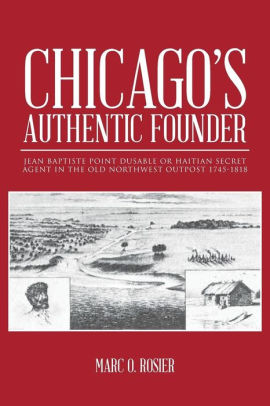 CHICAGO'S AUTHENTIC FOUNDER

JEAN BAPTISTE POINT DUSABLE OR HAITIAN SECRET AGENT IN THE OLD NORTHWEST OUTPOST 1745-1818

MARC O. ROSIER